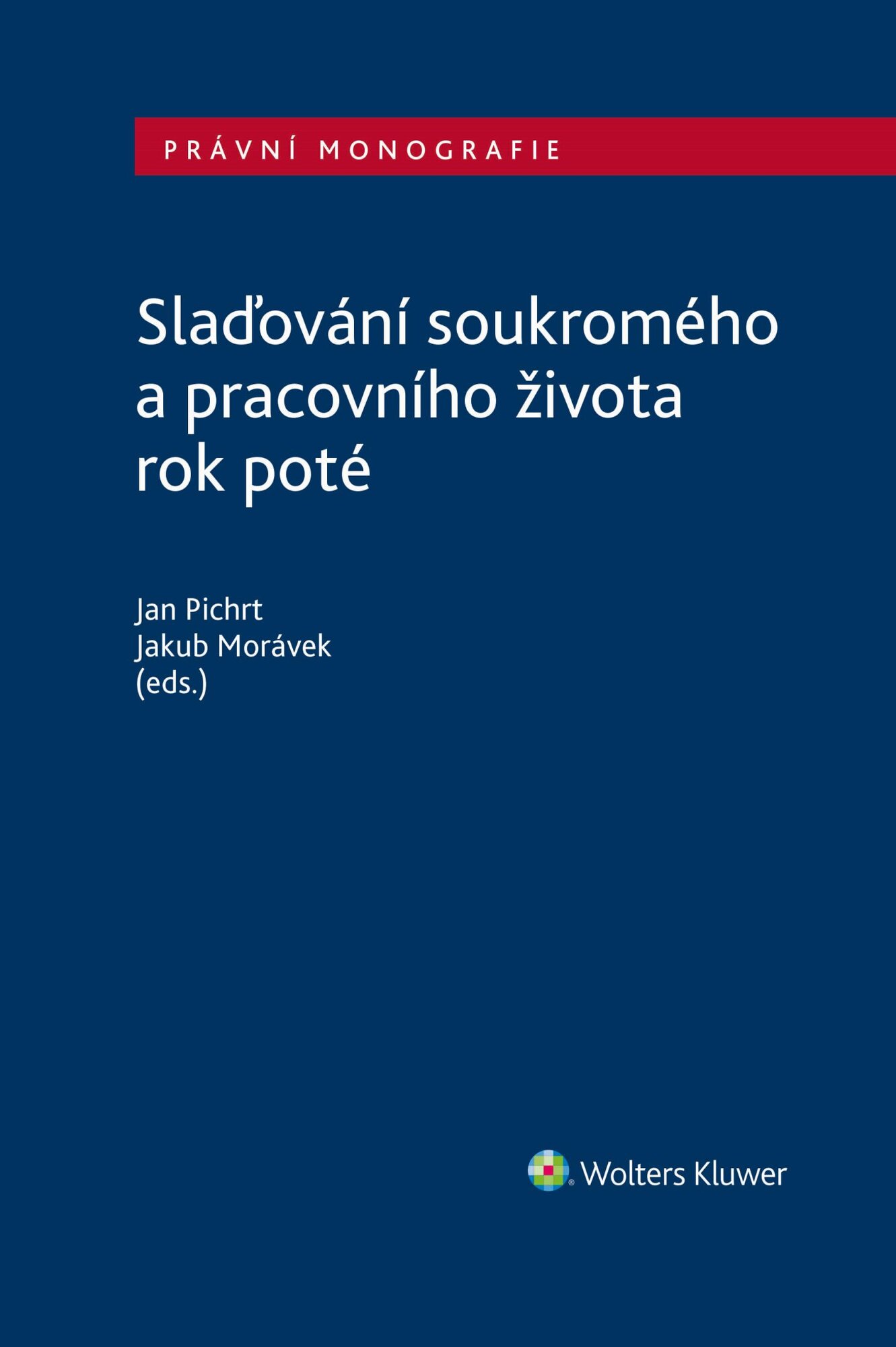 PRÁVNÍ MONOGRAFIE

Slaďování soukromého a pracovního života rok poté

Jan Pichrt
Jakub Morávek
(eds.)

Wolters Kluwer